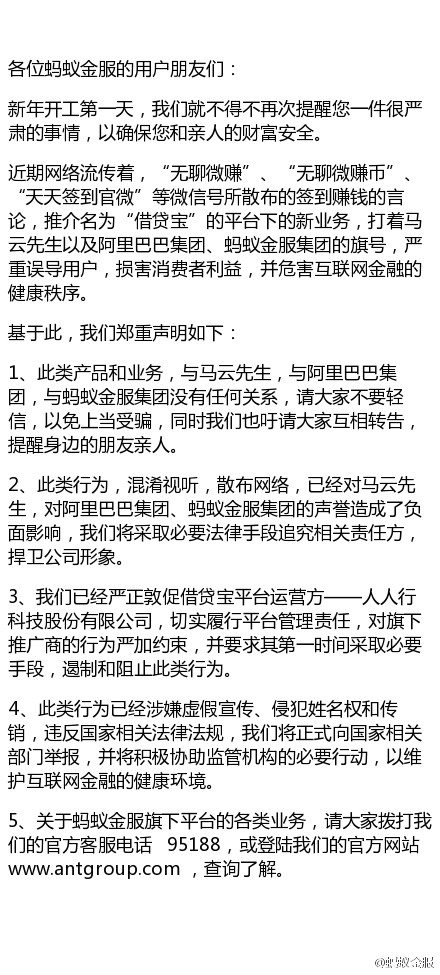 各位蚂蚁金服的用户朋友们：

新年开工第一天，我们就不得不再次提醒您一件很严肃的事情，以确保您和亲人的财富安全。

近期网络流传着，“无聊微赚”、“无聊微赚币”、“天天签到官微”等微信号所散布的签到赚钱的言论，推介名为“借贷宝”的平台下的新业务，打着马云先生以及阿里巴巴集团、蚂蚁金服集团的旗号，严重误导用户，损害消费者利益，并危害互联网金融的健康秩序。

基于此，我们郑重声明如下：

1、此类产品和业务，与马云先生，与阿里巴巴集团，与蚂蚁金服集团没有任何关系，请大家不要轻信，以免上当受骗，同时我们也吁请大家互相转告，提醒身边的朋友亲人。

2、此类行为，混淆视听，散布网络，已经对马云先生，对阿里巴巴集团、蚂蚁金服集团的声誉造成了负面影响，我们将采取必要法律手段追究相关责任方，捍卫公司形象。

3、我们已经严正敦促借贷宝平台运营方——人人行科技股份有限公司，切实履行平台管理责任，对旗下推广商的行为严加约束，并要求其第一时间采取必要手段，遏制和阻止此类行为。

4、此类行为已经涉嫌虚假宣传、侵犯姓名权和传销，违反国家相关法律法规，我们将正式向国家相关部门举报，并将积极协助监管机构的必要行动，以维护互联网金融的健康环境。

5、关于蚂蚁金服旗下平台的各类业务，请大家拨打我们的官方客服电话 95188，或登陆我们的官方网站 www.antgroup.com ，查询了解。

@蚂蚁金服